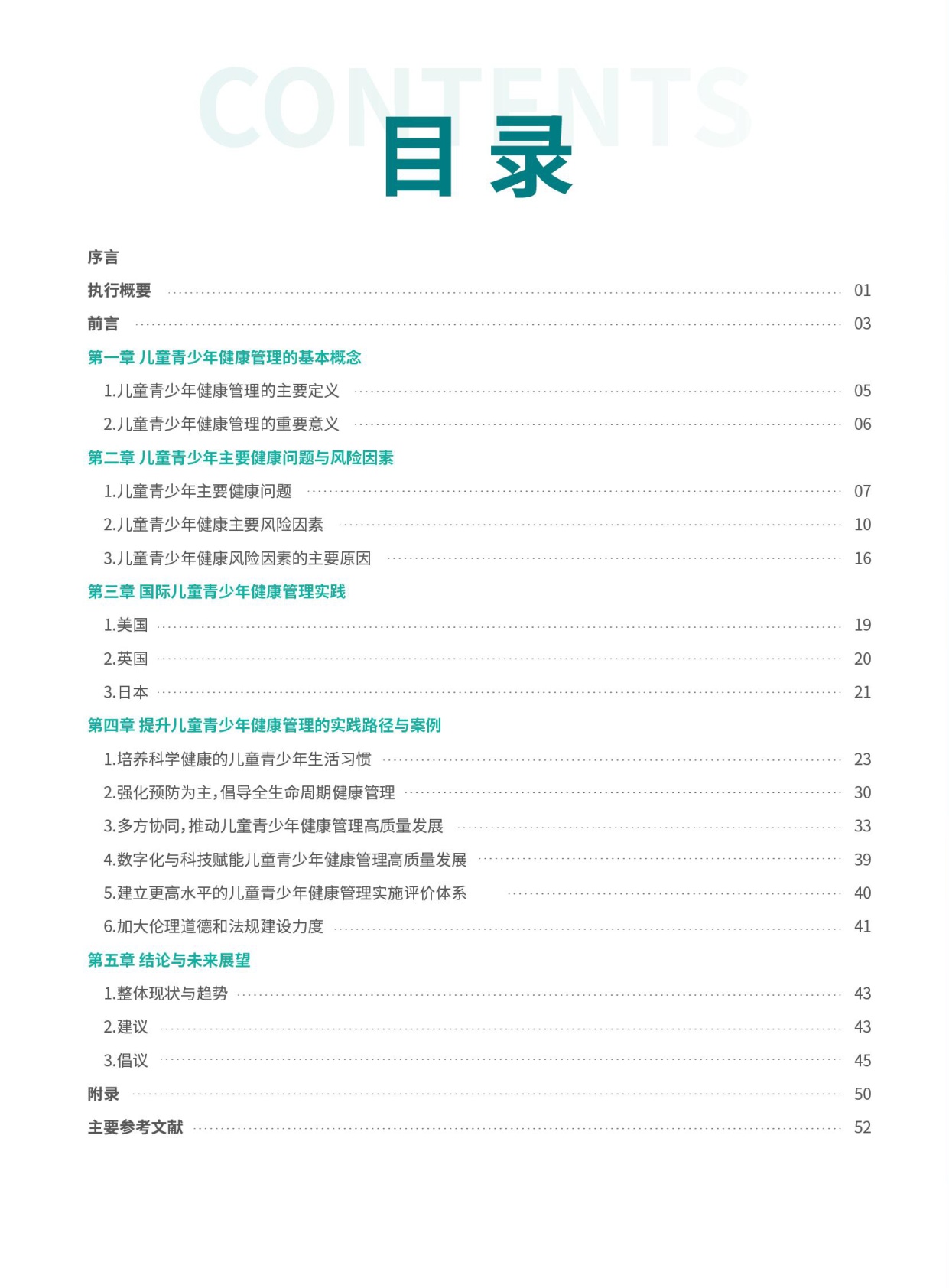 CONTENTS
目录

序言
执行概要 01
前言 03
第一章 儿童青少年健康管理的基本概念
1.儿童青少年健康管理的主要定义 05
2.儿童青少年健康管理的重要意义 06
第二章 儿童青少年主要健康问题与风险因素
1.儿童青少年主要健康问题 07
2.儿童青少年健康主要风险因素 10
3.儿童青少年健康风险因素的主要原因 16
第三章 国际儿童青少年健康管理实践
1.美国 19
2.英国 20
3.日本 21
第四章 提升儿童青少年健康管理的实践路径与案例
1.培养科学健康的儿童青少年生活习惯 23
2.强化预防为主,倡导全生命周期健康管理 30
3.多方协同,推动儿童青少年健康管理高质量发展 33
4.数字化与科技赋能儿童青少年健康管理高质量发展 39
5.建立更高水平的儿童青少年健康管理实施评价体系 40
6.加大伦理道德和法规建设力度 41
第五章 结论与未来展望
1.整体现状与趋势 43
2.建议 43
3.倡议 45
附录 50
主要参考文献 52